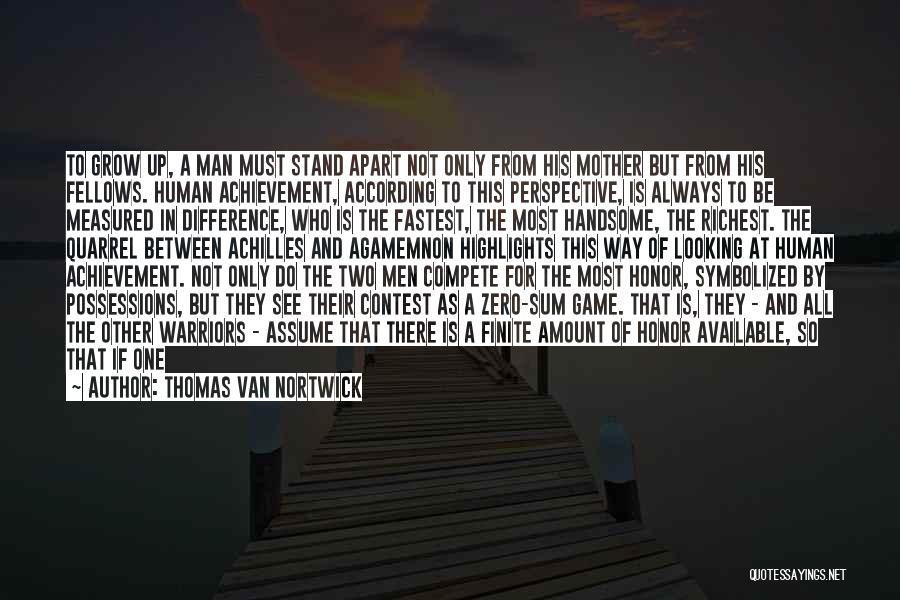 TO GROW UP, A MAN MUST STAND APART NOT ONLY FROM HIS MOTHER BUT FROM HIS FELLOWS. HUMAN ACHIEVEMENT, ACCORDING TO THIS PERSPECTIVE, IS ALWAYS TO BE MEASURED IN DIFFERENCE, WHO IS THE FASTEST, THE MOST HANDSOME, THE RICHEST. THE QUARREL BETWEEN ACHILLES AND AGAMEMNON HIGHLIGHTS THIS WAY OF LOOKING AT HUMAN ACHIEVEMENT. NOT ONLY DO THE TWO MEN COMPETE FOR THE MOST HONOR, SYMBOLIZED BY POSSESSIONS, BUT THEY SEE THEIR CONTEST AS A ZERO-SUM GAME. THAT IS, THEY - AND ALL THE OTHER WARRIORS - ASSUME THAT THERE IS A FINITE AMOUNT OF HONOR AVAILABLE, SO THAT IF ONE

~ AUTHOR: THOMAS VAN NORTWICK

QUOTESSAYINGS.NET